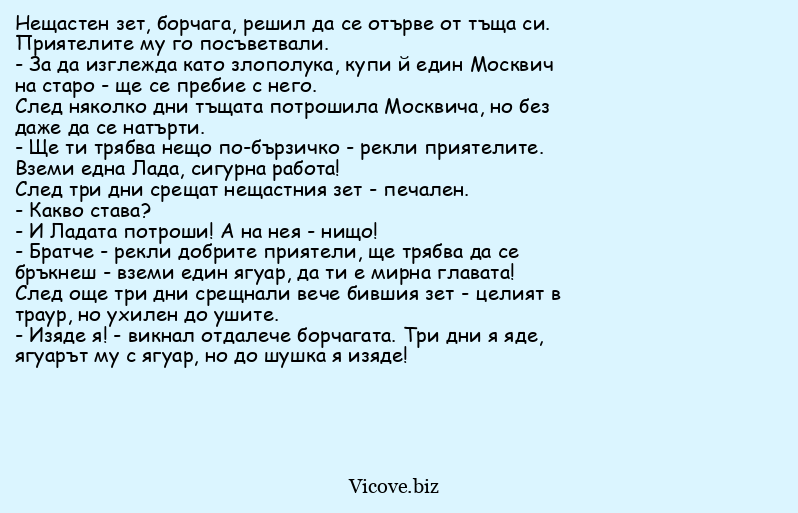 Нещастен зет, борчага, решил да се отърве от тъща си. Приятелите му го посъветвали.
- За да изглежда като злополука, купи й един Москвич на старо - ще се пребие с него.
След няколко дни тъщата потрошила Москвича, но без даже да се натърти.
- Ще ти трябва нещо по-бързичко - рекли приятелите. Вземи една Лада, сигурна работа!
След три дни срещат нещастния зет - печален.
- Какво става?
- И Ладата потроши! А на нея - нищо!
- Братче - рекли добрите приятели, ще трябва да се бръкнеш - вземи един ягуар, да ти е мирна главата!
След още три дни срещнали вече бившия зет - целият в траур, но ухилен до ушите.
- Изяде я! - викнал отдалече борчагата. Три дни я яде, ягуарът му с ягуар, но до шушка я изяде!

Vicove.biz